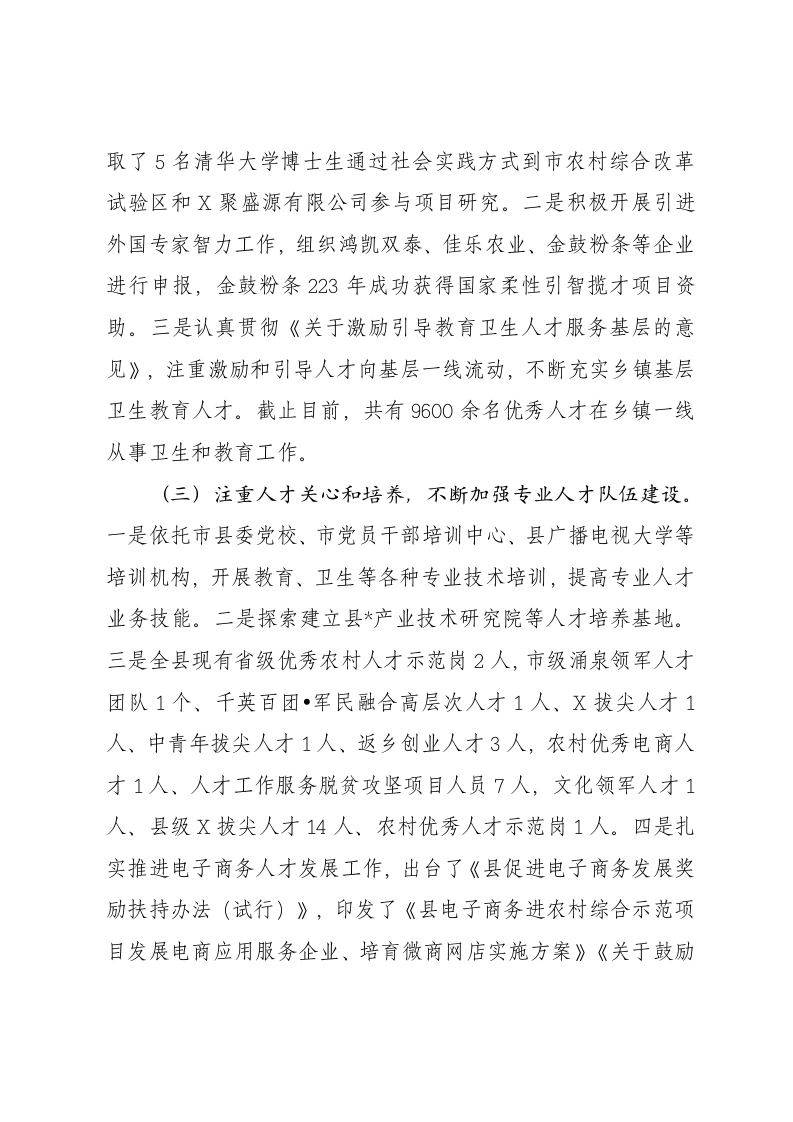 取了5名清华大学博士生通过社会实践方式到市农村综合改革试验区和X聚盛源有限公司参与项目研究。二是积极开展引进外国专家智力工作，组织鸿凯双泰、佳乐农业、金鼓粉条等企业进行申报，金鼓粉条223年成功获得国家柔性引智揽才项目资助。三是认真贯彻《关于激励引导教育卫生人才服务基层的意见》，注重激励和引导人才向基层一线流动，不断充实乡镇基层卫生教育人才。截止目前，共有9600余名优秀人才在乡镇一线从事卫生和教育工作。

（三）注重人才关心和培养，不断加强专业人才队伍建设。一是依托市县委党校、市党员干部培训中心、县广播电视大学等培训机构，开展教育、卫生等各种专业技术培训，提高专业人才业务技能。二是探索建立县*产业技术研究院等人才培养基地。三是全县现有省级优秀农村人才示范岗2人，市级涌泉领军人才团队1个、千英百团•军民融合高层次人才1人、X拔尖人才1人、中青年拔尖人才1人、返乡创业人才3人，农村优秀电商人才1人、人才工作服务脱贫攻坚项目人员7人，文化领军人才1人、县级X拔尖人才14人、农村优秀人才示范岗1人。四是扎实推进电子商务人才发展工作，出台了《县促进电子商务发展奖励扶持办法（试行）》，印发了《县电子商务进农村综合示范项目发展电商应用服务企业、培育微商网店实施方案》《关于鼓励